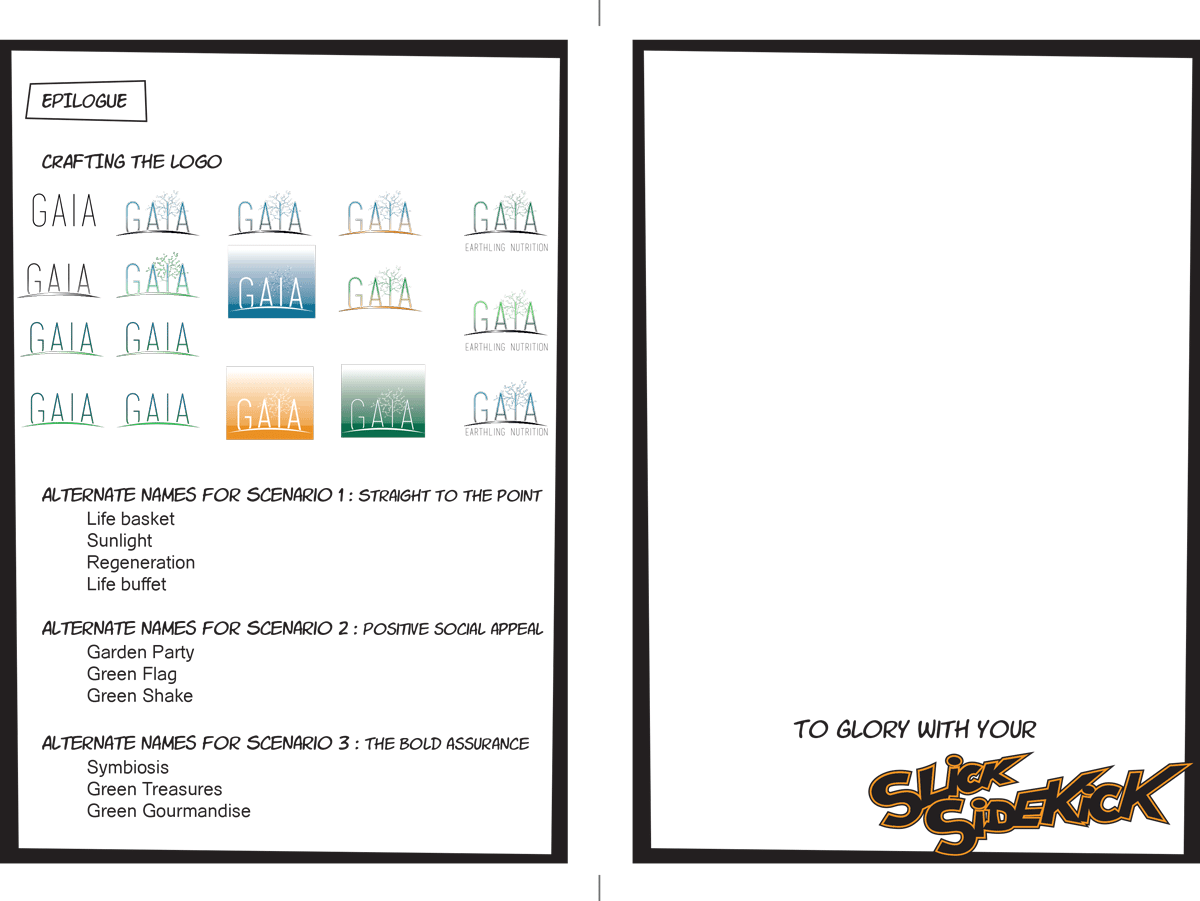 EPILOGUE

CRAFTING THE LOGO

GAIA GAIA GAIA GAIA GAIA
EARTHLING NUTRITION

GAIA GAIA GAIA GAIA

GAIA
EARTHLING NUTRITION

GAIA GAIA

GAIA GAIA GAIA GAIA GAIA
EARTHLING NUTRITION

ALTERNATE NAMES FOR SCENARIO 1 : STRAIGHT TO THE POINT
Life basket
Sunlight
Regeneration
Life buffet

ALTERNATE NAMES FOR SCENARIO 2 : POSITIVE SOCIAL APPEAL
Garden Party
Green Flag
Green Shake

ALTERNATE NAMES FOR SCENARIO 3 : THE BOLD ASSURANCE
Symbiosis
Green Treasures
Green Gourmandise

TO GLORY WITH YOUR
SLICK SIDEKICK